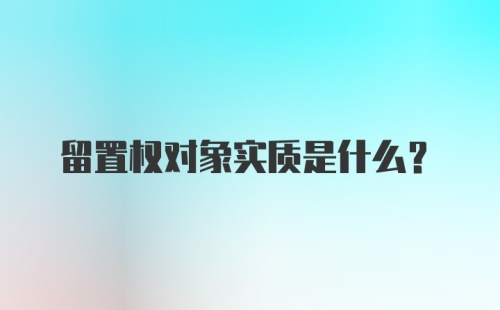 留置权对象实质是什么？